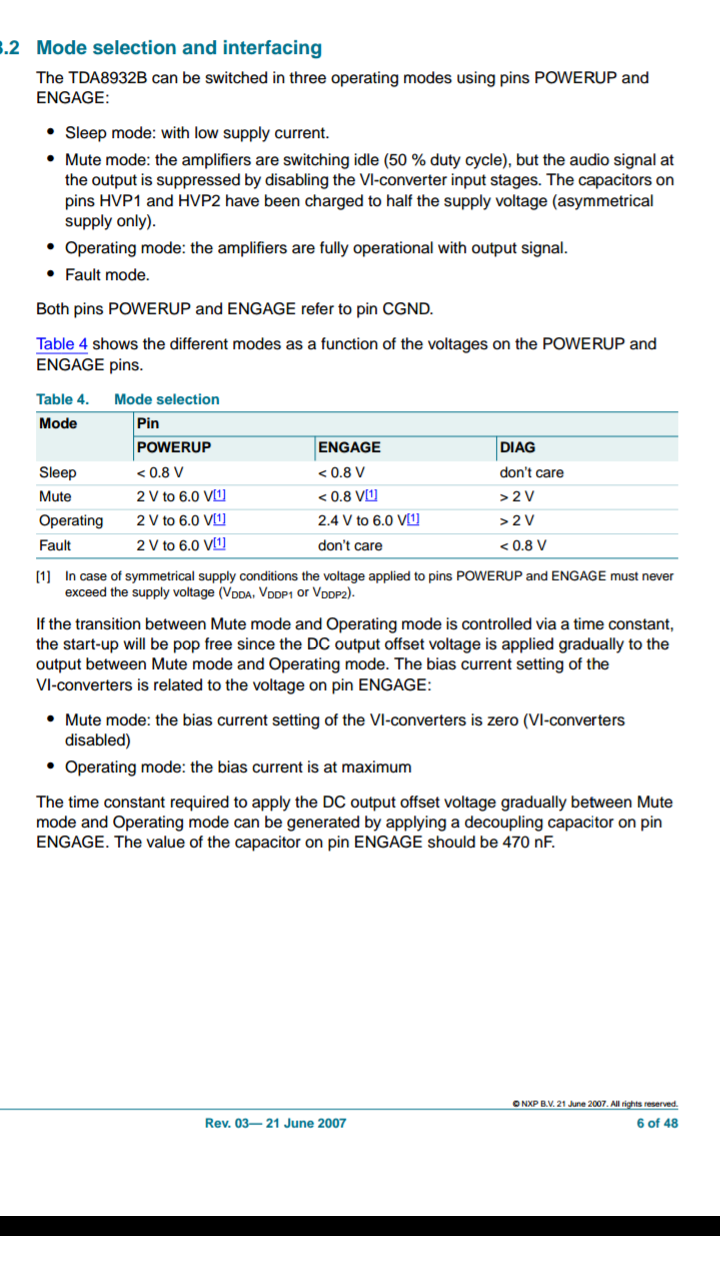 .2 Mode selection and interfacing

The TDA8932B can be switched in three operating modes using pins POWERUP and ENGAGE:

• Sleep mode: with low supply current.
• Mute mode: the amplifiers are switching idle (50 % duty cycle), but the audio signal at the output is suppressed by disabling the VI-converter input stages. The capacitors on pins HVP1 and HVP2 have been charged to half the supply voltage (asymmetrical supply only).
• Operating mode: the amplifiers are fully operational with output signal.
• Fault mode.

Both pins POWERUP and ENGAGE refer to pin CGND.

Table 4 shows the different modes as a function of the voltages on the POWERUP and ENGAGE pins.

Table 4. Mode selection

| Mode | Pin | | |
|---|---|---|---|
| | POWERUP | ENGAGE | DIAG |
| Sleep | < 0.8 V | < 0.8 V | don't care |
| Mute | 2 V to 6.0 V[1] | < 0.8 V[1] | > 2 V |
| Operating | 2 V to 6.0 V[1] | 2.4 V to 6.0 V[1] | > 2 V |
| Fault | 2 V to 6.0 V[1] | don't care | < 0.8 V |

[1] In case of symmetrical supply conditions the voltage applied to pins POWERUP and ENGAGE must never exceed the supply voltage ($V_{DDA}$, $V_{DDP1}$ or $V_{DDP2}$).

If the transition between Mute mode and Operating mode is controlled via a time constant, the start-up will be pop free since the DC output offset voltage is applied gradually to the output between Mute mode and Operating mode. The bias current setting of the VI-converters is related to the voltage on pin ENGAGE:

• Mute mode: the bias current setting of the VI-converters is zero (VI-converters disabled)
• Operating mode: the bias current is at maximum

The time constant required to apply the DC output offset voltage gradually between Mute mode and Operating mode can be generated by applying a decoupling capacitor on pin ENGAGE. The value of the capacitor on pin ENGAGE should be 470 nF.

© NXP B.V. 21 June 2007. All rights reserved.

Rev. 03— 21 June 2007

6 of 48